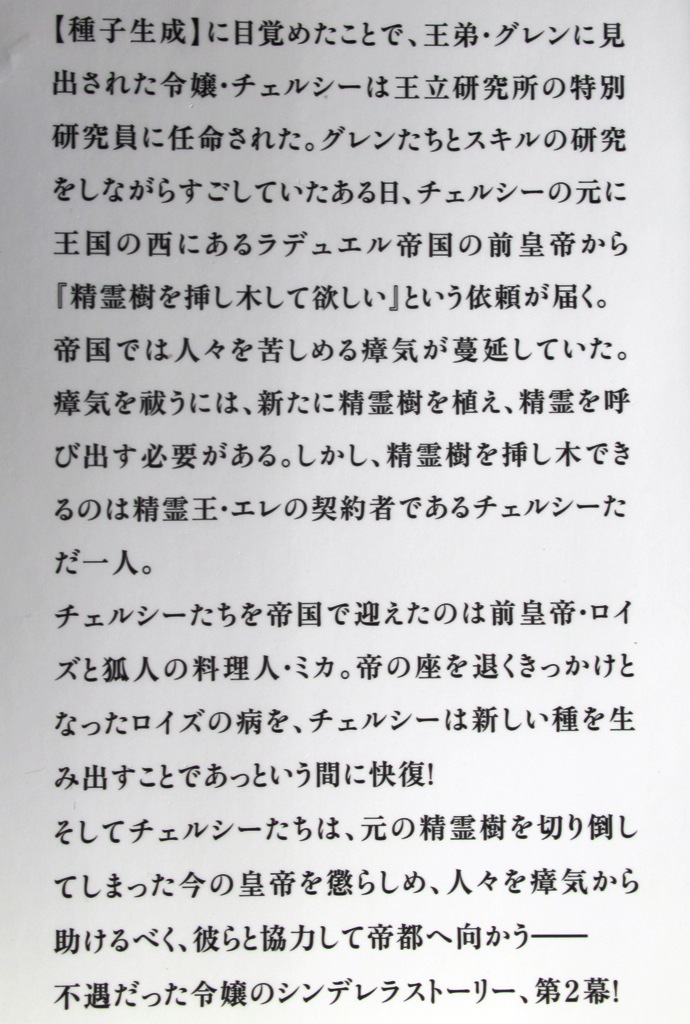 【種子生成】に目覚めたことで、王弟・グレンに見出された令嬢・チェルシーは王立研究所の特別研究員に任命された。グレンたちとスキルの研究をしながらすごしていたある日、チェルシーの元に王国の西にあるラデュエル帝国の前皇帝から『精霊樹を挿し木して欲しい』という依頼が届く。
帝国では人々を苦しめる瘴気が蔓延していた。瘴気を祓うには、新たに精霊樹を植え、精霊を呼び出す必要がある。しかし、精霊樹を挿し木できるのは精霊王・エレの契約者であるチェルシーただ一人。
チェルシーたちを帝国で迎えたのは前皇帝・ロイズと狐人の料理人・ミカ。帝の座を退くきっかけとなったロイズの病を、チェルシーは新しい種を生み出すことであっという間に快復!
そしてチェルシーたちは、元の精霊樹を切り倒してしまった今の皇帝を懲らしめ、人々を瘴気から助けるべく、彼らと協力して帝都へ向かう――
不遇だった令嬢のシンデレラストーリー、第2幕!